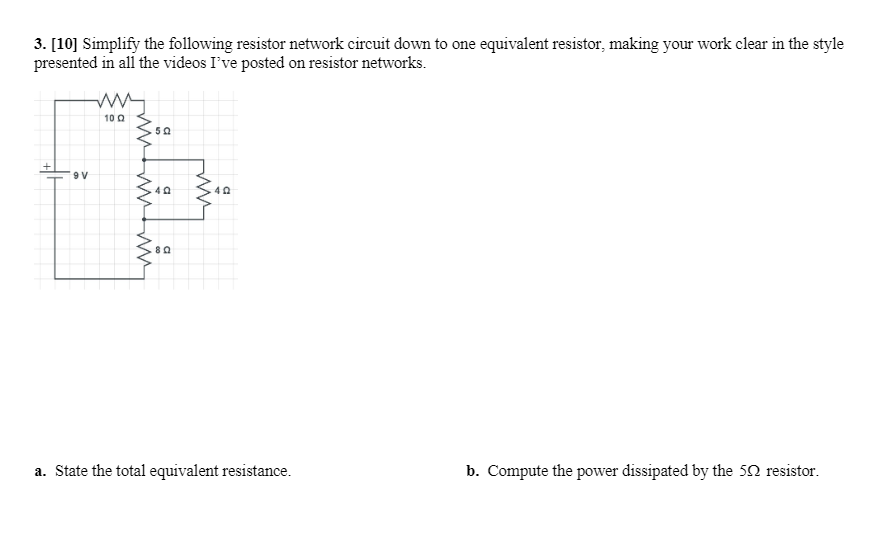 3. [10] Simplify the following resistor network circuit down to one equivalent resistor, making your work clear in the style presented in all the videos I've posted on resistor networks.

10 Ω

5 Ω

+

9 V

4 Ω

4 Ω

8 Ω

a. State the total equivalent resistance.

b. Compute the power dissipated by the 5Ω resistor.